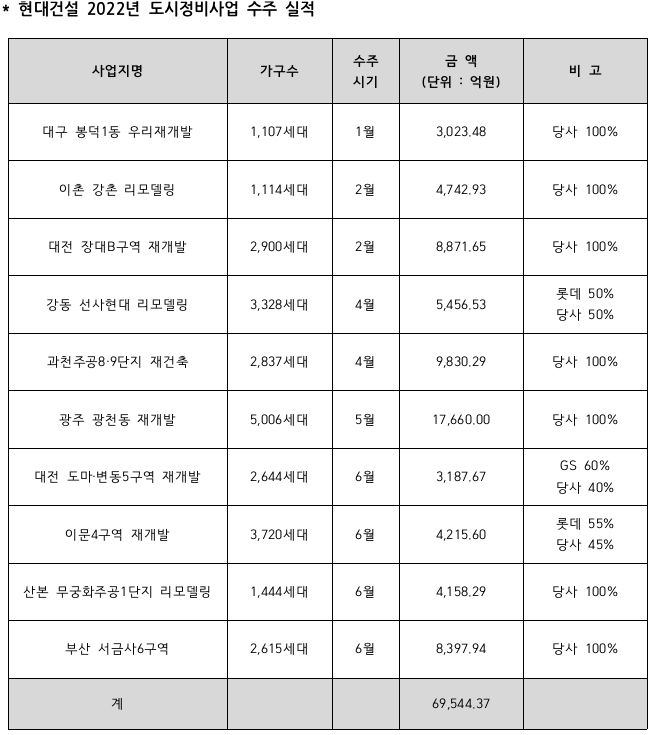 * 현대건설 2022년 도시정비사업 수주 실적

| 사업지명 | 가구수 | 수주 시기 | 금 액 (단위 : 억원) | 비 고 |
|---|---|---|---|---|
| 대구 봉덕1동 우리재개발 | 1,107세대 | 1월 | 3,023.48 | 당사 100% |
| 이촌 강촌 리모델링 | 1,114세대 | 2월 | 4,742.93 | 당사 100% |
| 대전 장대B구역 재개발 | 2,900세대 | 2월 | 8,871.65 | 당사 100% |
| 강동 선사현대 리모델링 | 3,328세대 | 4월 | 5,456.53 | 롯데 50% 당사 50% |
| 과천주공8·9단지 재건축 | 2,837세대 | 4월 | 9,830.29 | 당사 100% |
| 광주 광천동 재개발 | 5,006세대 | 5월 | 17,660.00 | 당사 100% |
| 대전 도마·변동5구역 재개발 | 2,644세대 | 6월 | 3,187.67 | GS 60% 당사 40% |
| 이문4구역 재개발 | 3,720세대 | 6월 | 4,215.60 | 롯데 55% 당사 45% |
| 산본 무궁화주공1단지 리모델링 | 1,444세대 | 6월 | 4,158.29 | 당사 100% |
| 부산 서금사6구역 | 2,615세대 | 6월 | 8,397.94 | 당사 100% |
| 계 | | | 69,544.37 | |